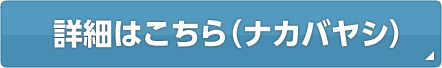 詳細はこちら（ナカバヤシ）